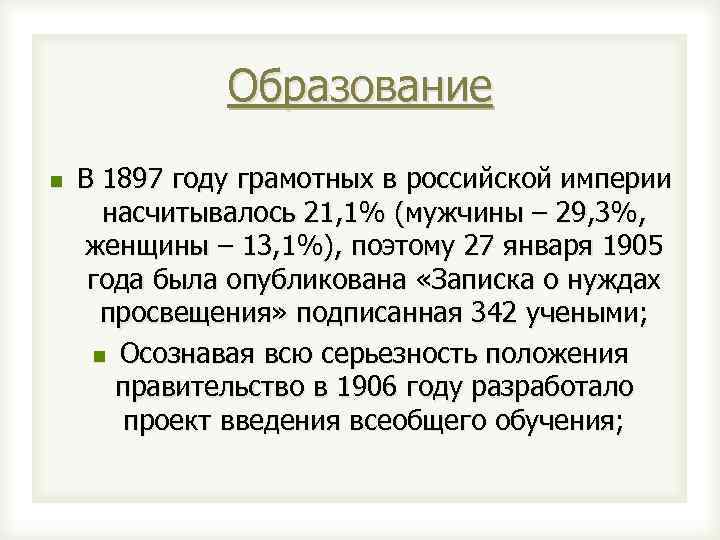 Образование

В 1897 году грамотных в российской империи насчитывалось 21,1% (мужчины – 29,3%, женщины – 13,1%), поэтому 27 января 1905 года была опубликована «Записка о нуждах просвещения» подписанная 342 учеными;

Осознавая всю серьезность положения правительство в 1906 году разработало проект введения всеобщего обучения;